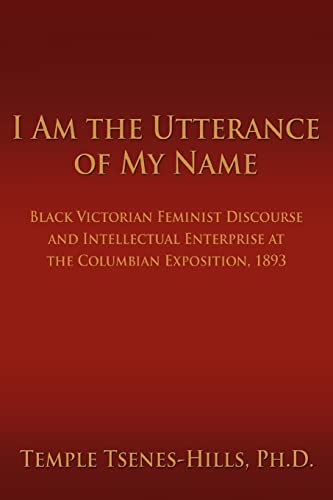 I Am the Utterance of My Name

Black Victorian Feminist Discourse and Intellectual Enterprise at the Columbian Exposition, 1893

Temple Tsenes-Hills, Ph.D.